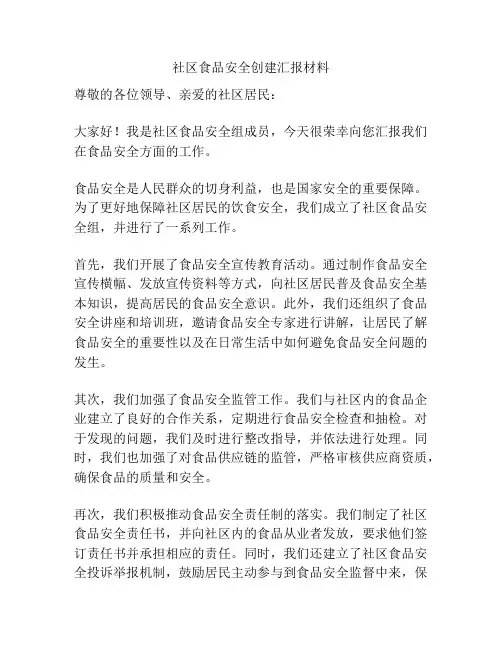 社区食品安全创建汇报材料

尊敬的各位领导、亲爱的社区居民：

大家好！我是社区食品安全组成员，今天很荣幸向您汇报我们在食品安全方面的工作。

食品安全是人民群众的切身利益，也是国家安全的重要保障。为了更好地保障社区居民的饮食安全，我们成立了社区食品安全组，并进行了一系列工作。

首先，我们开展了食品安全宣传教育活动。通过制作食品安全宣传横幅、发放宣传资料等方式，向社区居民普及食品安全基本知识，提高居民的食品安全意识。此外，我们还组织了食品安全讲座和培训班，邀请食品安全专家进行讲解，让居民了解食品安全的重要性以及在日常生活中如何避免食品安全问题的发生。

其次，我们加强了食品安全监管工作。我们与社区内的食品企业建立了良好的合作关系，定期进行食品安全检查和抽检。对于发现的问题，我们及时进行整改指导，并依法进行处理。同时，我们也加强了对食品供应链的监管，严格审核供应商资质，确保食品的质量和安全。

再次，我们积极推动食品安全责任制的落实。我们制定了社区食品安全责任书，并向社区内的食品从业者发放，要求他们签订责任书并承担相应的责任。同时，我们还建立了社区食品安全投诉举报机制，鼓励居民主动参与到食品安全监督中来，保